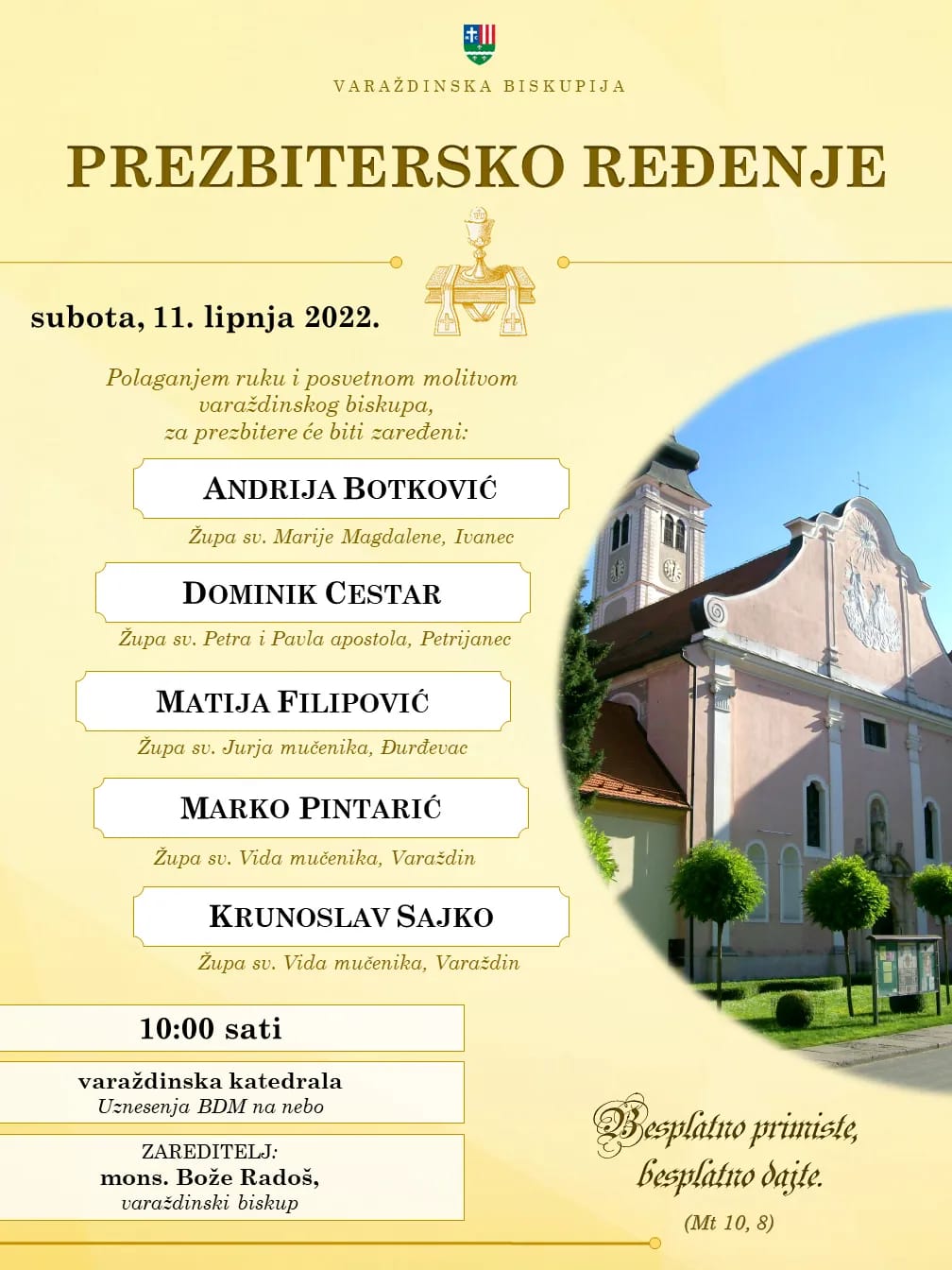 VARAŽDINSKA BISKUPIJA

PREZBITERSKO REĐENJE

subota, 11. lipnja 2022.

Polaganjem ruku i posvetnom molitvom varaždinskog biskupa, za prezbitere će biti zaređeni:

ANDRIJA BOTKOVIĆ
Župa sv. Marije Magdalene, Ivanec

DOMINIK CESTAR
Župa sv. Petra i Pavla apostola, Petrijanec

MATIJA FILIPOVIĆ
Župa sv. Jurja mučenika, Đurđevac

MARKO PINTARIĆ
Župa sv. Vida mučenika, Varaždin

KRUNOSLAV SAJKO
Župa sv. Vida mučenika, Varaždin

10:00 sati

varaždinska katedrala
Uznesenja BDM na nebo

ZAREDITELJ:
mons. Bože Radoš,
varaždinski biskup

Besplatno primiste,
besplatno dajte.
(Mt 10, 8)